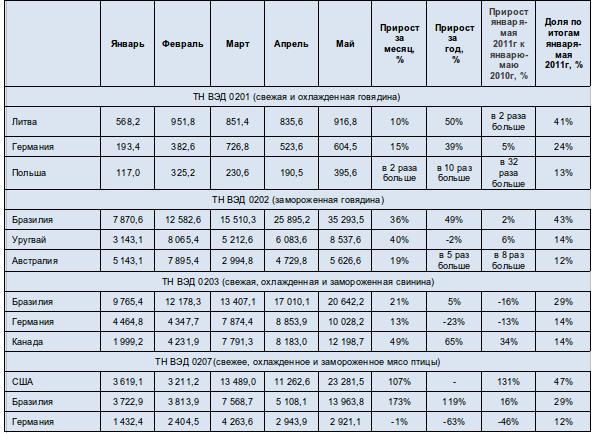 |  | Январь | Февраль | Март | Апрель | Май | Прирост за месяц, % | Прирост за год, % | Прирост января-мая 2011г к январю-маю 2010г, % | Доля по итогам января-мая 2011г, % |
|---|---|---|---|---|---|---|---|---|---|
| ТН ВЭД 0201 (свежая и охлажденная говядина) | | | | | | | | | |
| Литва | 568,2 | 951,8 | 851,4 | 835,6 | 916,8 | 10% | 50% | в 2 раза больше | 41% |
| Германия | 193,4 | 382,6 | 726,8 | 523,6 | 604,5 | 15% | 39% | 5% | 24% |
| Польша | 117,0 | 325,2 | 230,6 | 190,5 | 395,6 | в 2 раза больше | в 10 раз больше | в 32 раза больше | 13% |
| ТН ВЭД 0202 (замороженная говядина) | | | | | | | | | |
| Бразилия | 7 870,6 | 12 582,6 | 15 510,3 | 25 895,2 | 35 293,5 | 36% | 49% | 2% | 43% |
| Уругвай | 3 143,1 | 8 065,4 | 5 212,6 | 6 083,6 | 8 537,6 | 40% | -2% | 6% | 14% |
| Австралия | 5 143,1 | 7 895,4 | 2 994,8 | 4 729,8 | 5 626,6 | 19% | в 5 раз больше | в 8 раз больше | 12% |
| ТН ВЭД 0203 (свежая, охлажденная и замороженная свинина) | | | | | | | | | |
| Бразилия | 9 765,4 | 12 178,3 | 13 407,1 | 17 010,1 | 20 642,2 | 21% | 5% | -16% | 29% |
| Германия | 4 464,8 | 4 347,7 | 7 874,4 | 8 853,9 | 10 028,2 | 13% | -23% | -13% | 14% |
| Канада | 1 999,2 | 4 231,9 | 7 791,3 | 8 183,0 | 12 198,7 | 49% | 65% | 34% | 14% |
| ТН ВЭД 0207(свежее, охлажденное и замороженное мясо птицы) | | | | | | | | | |
| США | 3 619,1 | 3 211,2 | 13 489,0 | 11 262,6 | 23 281,5 | 107% | - | 131% | 47% |
| Бразилия | 3 722,9 | 3 813,9 | 7 568,7 | 5 108,1 | 13 963,8 | 173% | 119% | 16% | 29% |
| Германия | 1 432,4 | 2 404,5 | 4 263,6 | 2 943,9 | 2 921,1 | -1% | -63% | -46% | 12% |